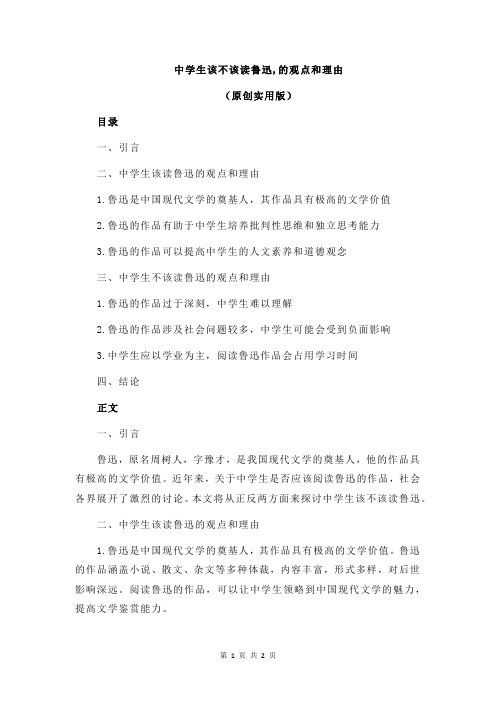 中学生该不该读鲁迅,的观点和理由

（原创实用版）

目录

一、引言

二、中学生该读鲁迅的观点和理由

1.鲁迅是中国现代文学的奠基人，其作品具有极高的文学价值

2.鲁迅的作品有助于中学生培养批判性思维和独立思考能力

3.鲁迅的作品可以提高中学生的人文素养和道德观念

三、中学生不该读鲁迅的观点和理由

1.鲁迅的作品过于深刻，中学生难以理解

2.鲁迅的作品涉及社会问题较多，中学生可能会受到负面影响

3.中学生应以学业为主，阅读鲁迅作品会占用学习时间

四、结论

正文

一、引言

鲁迅，原名周树人，字豫才，是我国现代文学的奠基人，他的作品具有极高的文学价值。近年来，关于中学生是否应该阅读鲁迅的作品，社会各界展开了激烈的讨论。本文将从正反两方面来探讨中学生该不该读鲁迅。

二、中学生该读鲁迅的观点和理由

1.鲁迅是中国现代文学的奠基人，其作品具有极高的文学价值。鲁迅的作品涵盖小说、散文、杂文等多种体裁，内容丰富，形式多样，对后世影响深远。阅读鲁迅的作品，可以让中学生领略到中国现代文学的魅力，提高文学鉴赏能力。

第 1 页 共 2 页